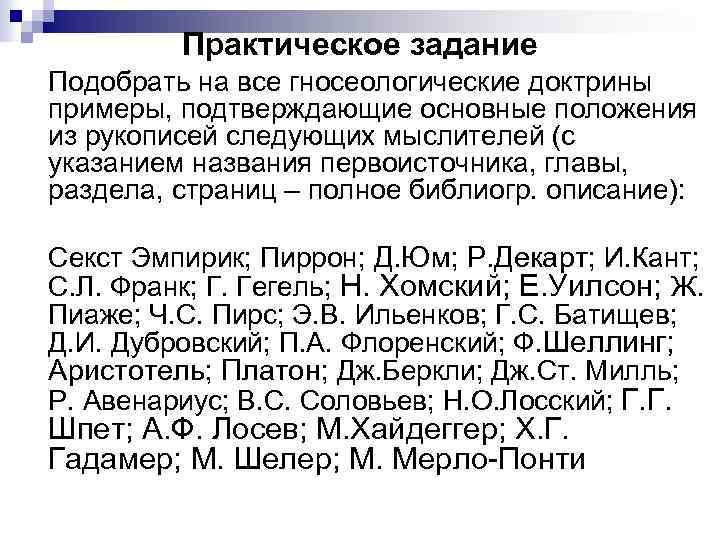 Практическое задание

Подобрать на все гносеологические доктрины примеры, подтверждающие основные положения из рукописей следующих мыслителей (с указанием названия первоисточника, главы, раздела, страниц – полное библиогр. описание):

Секст Эмпирик; Пиррон; Д.Юм; Р.Декарт; И.Кант; С.Л. Франк; Г. Гегель; Н. Хомский; Е.Уилсон; Ж. Пиаже; Ч.С. Пирс; Э.В. Ильенков; Г.С. Батищев; Д.И. Дубровский; П.А. Флоренский; Ф.Шеллинг; Аристотель; Платон; Дж.Беркли; Дж.Ст. Милль; Р. Авенариус; В.С. Соловьев; Н.О.Лосский; Г.Г. Шпет; А.Ф. Лосев; М.Хайдеггер; Х.Г. Гадамер; М. Шелер; М. Мерло-Понти